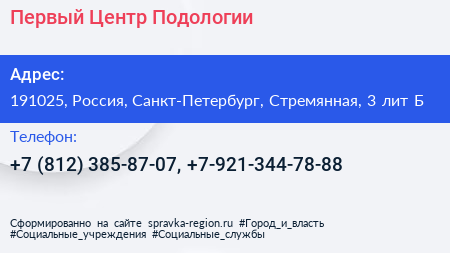 Первый Центр Подологии

Адрес:

191025, Россия, Санкт-Петербург, Стремянная, 3 лит Б

Телефон:

+7 (812) 385-87-07, +7-921-344-78-88

Сформированно на сайте spravka-region.ru #Город_и_власть #Социальные_учреждения #Социальные_службы